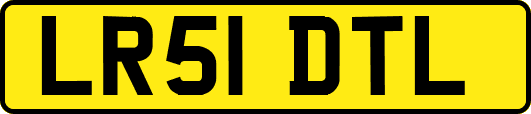 LR51 DTL